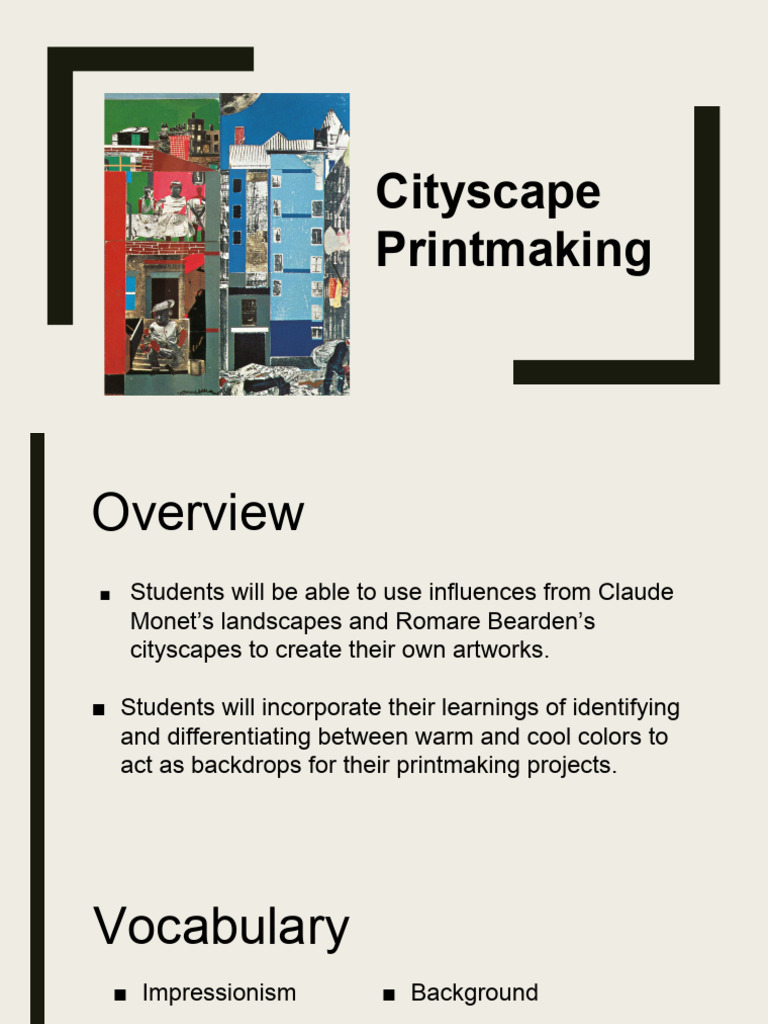 Cityscape Printmaking

Overview

■ Students will be able to use influences from Claude Monet’s landscapes and Romare Bearden’s cityscapes to create their own artworks.

■ Students will incorporate their learnings of identifying and differentiating between warm and cool colors to act as backdrops for their printmaking projects.

Vocabulary

■ Impressionism

■ Background